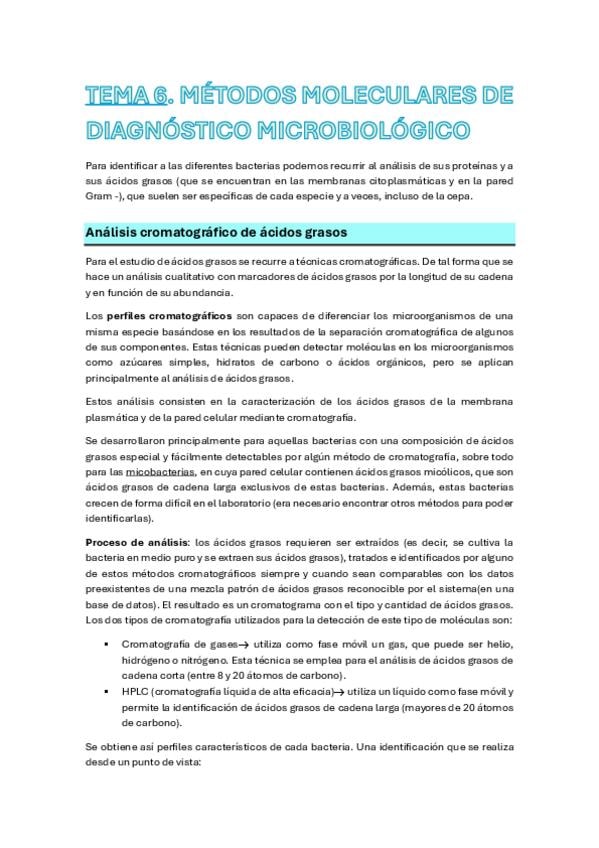 TEMA 6. MÉTODOS MOLECULARES DE DIAGNÓSTICO MICROBIOLÓGICO

Para identificar a las diferentes bacterias podemos recurrir al análisis de sus proteínas y a sus ácidos grasos (que se encuentran en las membranas citoplasmáticas y en la pared Gram -), que suelen ser específicas de cada especie y a veces, incluso de la cepa.

Análisis cromatográfico de ácidos grasos

Para el estudio de ácidos grasos se recurre a técnicas cromatográficas. De tal forma que se hace un análisis cualitativo con marcadores de ácidos grasos por la longitud de su cadena y en función de su abundancia.

Los perfiles cromatográficos son capaces de diferenciar los microorganismos de una misma especie basándose en los resultados de la separación cromatográfica de algunos de sus componentes. Estas técnicas pueden detectar moléculas en los microorganismos como azúcares simples, hidratos de carbono o ácidos orgánicos, pero se aplican principalmente al análisis de ácidos grasos.

Estos análisis consisten en la caracterización de los ácidos grasos de la membrana plasmática y de la pared celular mediante cromatografía.

Se desarrollaron principalmente para aquellas bacterias con una composición de ácidos grasos especial y fácilmente detectables por algún método de cromatografía, sobre todo para las micobacterias, en cuya pared celular contienen ácidos grasos micólicos, que son ácidos grasos de cadena larga exclusivos de estas bacterias. Además, estas bacterias crecen de forma difícil en el laboratorio (era necesario encontrar otros métodos para poder identificarlas).

Proceso de análisis: los ácidos grasos requieren ser extraídos (es decir, se cultiva la bacteria en medio puro y se extraen sus ácidos grasos), tratados e identificados por alguno de estos métodos cromatográficos siempre y cuando sean comparables con los datos preexistentes de una mezcla patrón de ácidos grasos reconocible por el sistema(en una base de datos). El resultado es un cromatograma con el tipo y cantidad de ácidos grasos. Los dos tipos de cromatografía utilizados para la detección de este tipo de moléculas son:

▪ Cromatografía de gases→ utiliza como fase móvil un gas, que puede ser helio, hidrógeno o nitrógeno. Esta técnica se emplea para el análisis de ácidos grasos de cadena corta (entre 8 y 20 átomos de carbono).
▪ HPLC (cromatografía líquida de alta eficacia)→ utiliza un líquido como fase móvil y permite la identificación de ácidos grasos de cadena larga (mayores de 20 átomos de carbono).

Se obtiene así perfiles característicos de cada bacteria. Una identificación que se realiza desde un punto de vista: